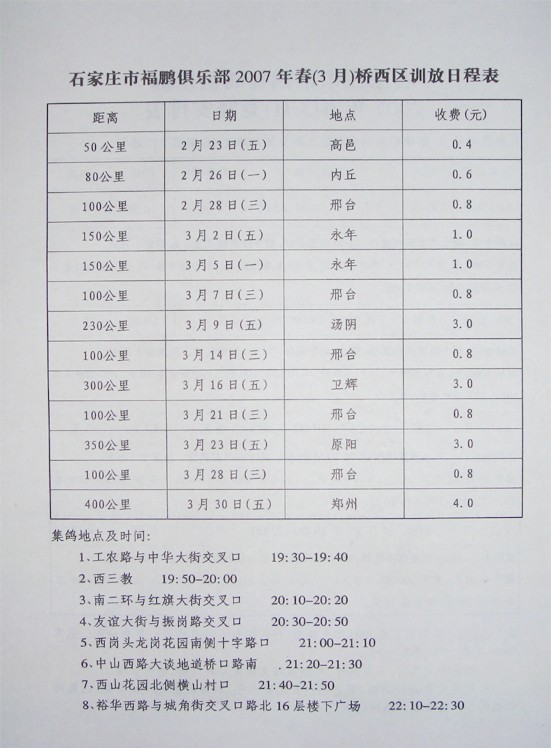 石家庄市福鹏俱乐部 2007 年春(3 月)桥西区训放日程表

| 距离 | 日期 | 地点 | 收费(元) |
|---|---|---|---|
| 50公里 | 2月23日(五) | 高邑 | 0.4 |
| 80公里 | 2月26日(一) | 内丘 | 0.6 |
| 100公里 | 2月28日(三) | 邢台 | 0.8 |
| 150公里 | 3月2日(五) | 永年 | 1.0 |
| 150公里 | 3月5日(一) | 永年 | 1.0 |
| 100公里 | 3月7日(三) | 邢台 | 0.8 |
| 230公里 | 3月9日(五) | 汤阴 | 3.0 |
| 100公里 | 3月14日(三) | 邢台 | 0.8 |
| 300公里 | 3月16日(五) | 卫辉 | 3.0 |
| 100公里 | 3月21日(三) | 邢台 | 0.8 |
| 350公里 | 3月23日(五) | 原阳 | 3.0 |
| 100公里 | 3月28日(三) | 邢台 | 0.8 |
| 400公里 | 3月30日(五) | 郑州 | 4.0 |

集鸽地点及时间:
1、工农路与中华大街交叉口 19:30-19:40
2、西三教 19:50-20:00
3、南二环与红旗大街交叉口 20:10-20:20
4、友谊大街与振岗路交叉口 20:30-20:50
5、西岗头龙岗花园南侧十字路口 21:00-21:10
6、中山西路大谈地道桥口路南 .21:20-21:30
7、西山花园北侧横山村口 21:40-21:50
8、裕华西路与城角街交叉口路北 16 层楼下广场 22:10-22:30